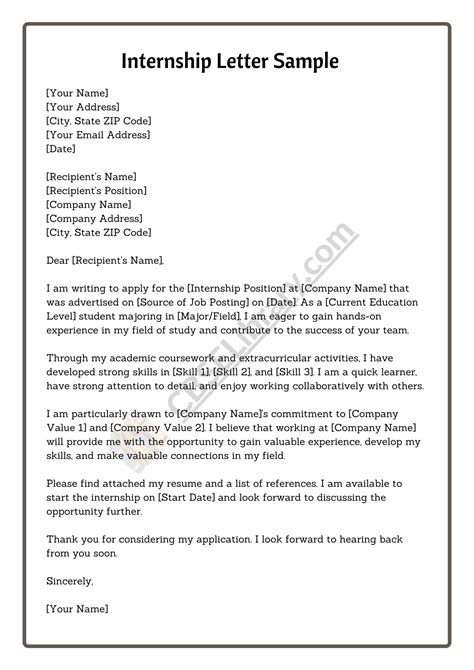 Internship Letter Sample

[Your Name]
[Your Address]
[City, State ZIP Code]
[Your Email Address]
[Date]

[Recipient's Name]
[Recipient's Position]
[Company Name]
[Company Address]
[City, State ZIP Code]

Dear [Recipient's Name],

I am writing to apply for the [Internship Position] at [Company Name] that was advertised on [Source of Job Posting] on [Date]. As a [Current Education Level] student majoring in [Major/Field], I am eager to gain hands-on experience in my field of study and contribute to the success of your team.

Through my academic coursework and extracurricular activities, I have developed strong skills in [Skill 1], [Skill 2], and [Skill 3]. I am a quick learner, have strong attention to detail, and enjoy working collaboratively with others.

I am particularly drawn to [Company Name]'s commitment to [Company Value 1] and [Company Value 2]. I believe that working at [Company Name] will provide me with the opportunity to gain valuable experience, develop my skills, and make valuable connections in my field.

Please find attached my resume and a list of references. I am available to start the internship on [Start Date] and look forward to discussing the opportunity further.

Thank you for considering my application. I look forward to hearing back from you soon.

Sincerely,

[Your Name]

CBSELibrary.com